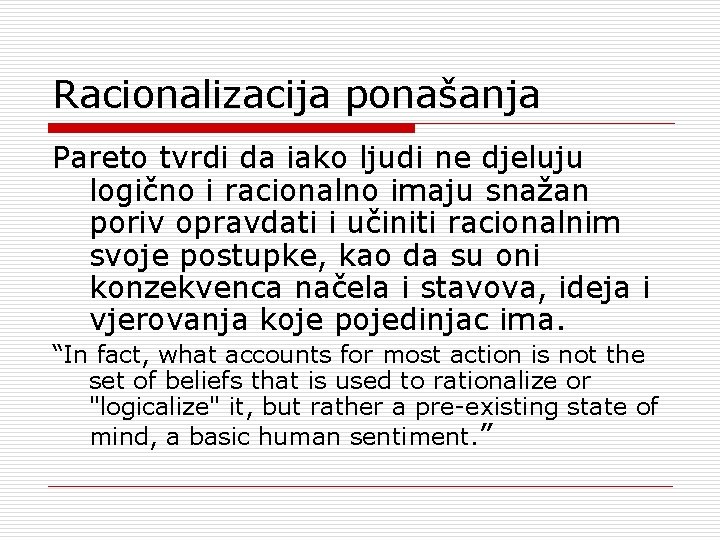 Racionalizacija ponašanja

Pareto tvrdi da iako ljudi ne djeluju logično i racionalno imaju snažan poriv opravdati i učiniti racionalnim svoje postupke, kao da su oni konzekvenca načela i stavova, ideja i vjerovanja koje pojedinjac ima.

“In fact, what accounts for most action is not the set of beliefs that is used to rationalize or "logicalize" it, but rather a pre-existing state of mind, a basic human sentiment.”